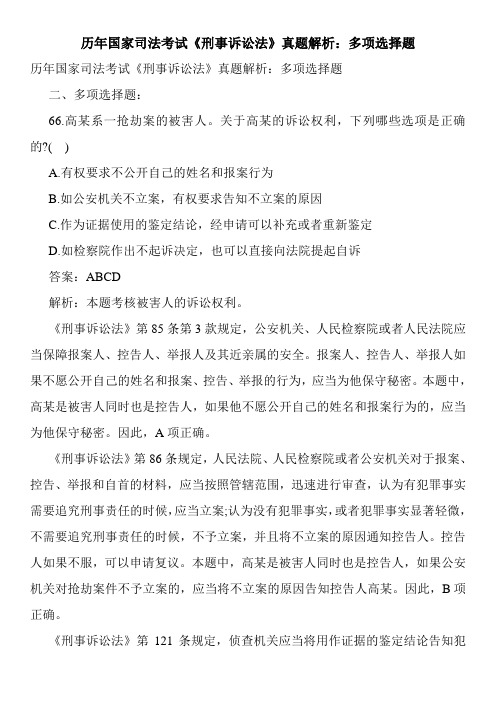 历年国家司法考试《刑事诉讼法》真题解析：多项选择题

历年国家司法考试《刑事诉讼法》真题解析：多项选择题

二、多项选择题：

66.高某系一抢劫案的被害人。关于高某的诉讼权利，下列哪些选项是正确的?( )

A.有权要求不公开自己的姓名和报案行为

B.如公安机关不立案，有权要求告知不立案的原因

C.作为证据使用的鉴定结论，经申请可以补充或者重新鉴定

D.如检察院作出不起诉决定，也可以直接向法院提起自诉

答案：ABCD

解析：本题考核被害人的诉讼权利。

《刑事诉讼法》第 85 条第 3 款规定，公安机关、人民检察院或者人民法院应当保障报案人、控告人、举报人及其近亲属的安全。报案人、控告人、举报人如果不愿公开自己的姓名和报案、控告、举报的行为，应当为他保守秘密。本题中，高某是被害人同时也是控告人，如果他不愿公开自己的姓名和报案行为的，应当为他保守秘密。因此，A 项正确。

《刑事诉讼法》第 86 条规定，人民法院、人民检察院或者公安机关对于报案、控告、举报和自首的材料，应当按照管辖范围，迅速进行审查，认为有犯罪事实需要追究刑事责任的时候，应当立案;认为没有犯罪事实，或者犯罪事实显著轻微，不需要追究刑事责任的时候，不予立案，并且将不立案的原因通知控告人。控告人如果不服，可以申请复议。本题中，高某是被害人同时也是控告人，如果公安机关对抢劫案件不予立案的，应当将不立案的原因告知控告人高某。因此，B 项正确。

《刑事诉讼法》第 121 条规定，侦查机关应当将用作证据的鉴定结论告知犯